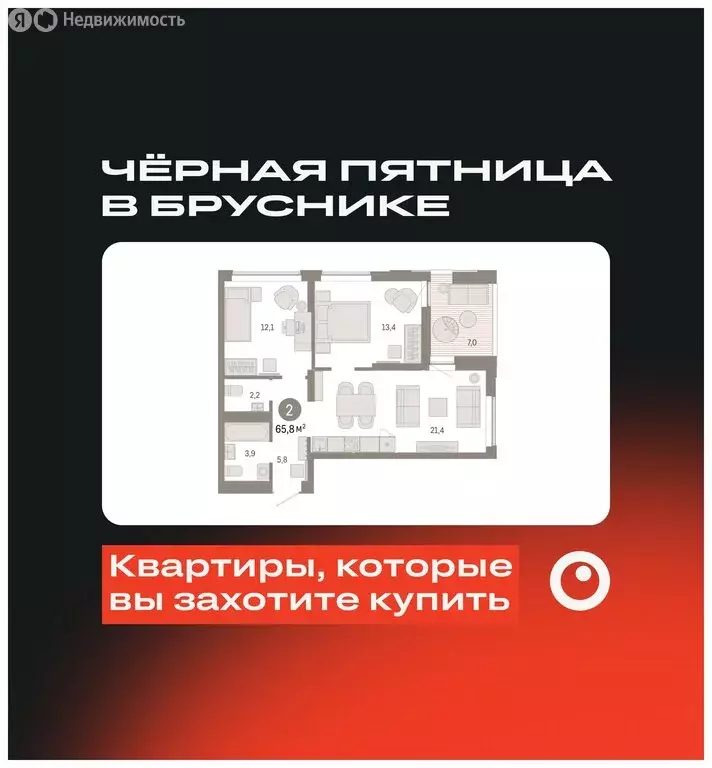 Я Недвижимость

ЧЁРНАЯ ПЯТНИЦА В БРУСНИКЕ

12,1
13,4
7,0
2,2
2
65,8 м²
21,4
3,9
5,8

Квартиры, которые вы захотите купить